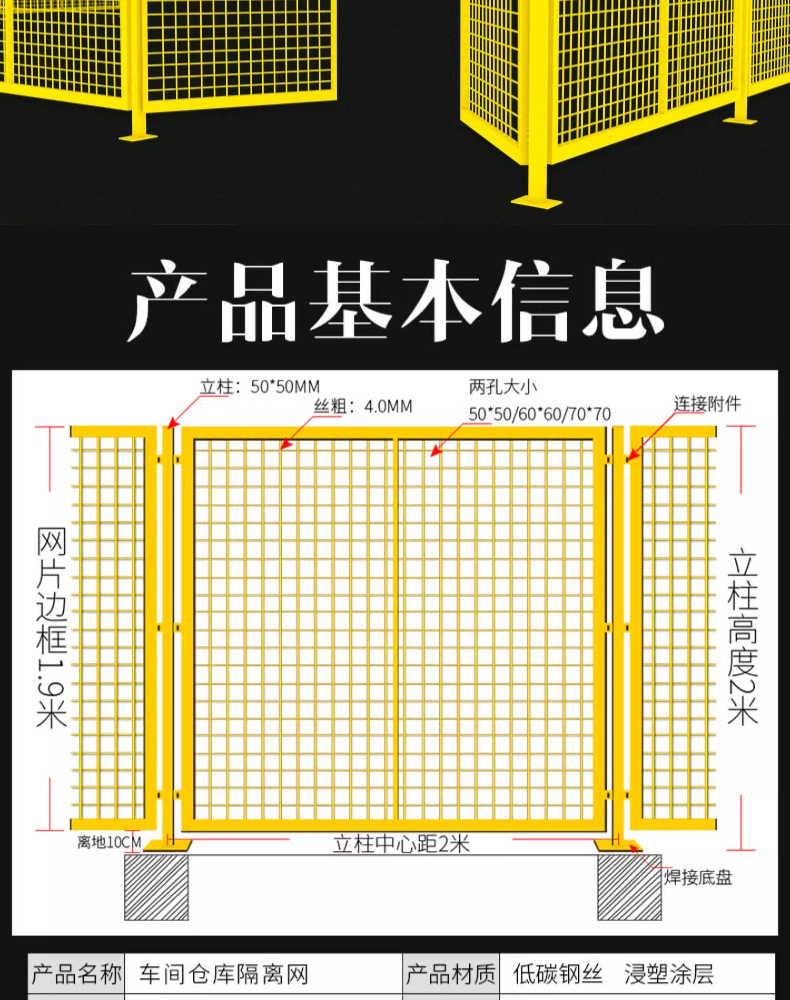 产品基本信息

立柱：50*50MM

丝粗：4.0MM

两孔大小
50*50/60*60/70*70

连接附件

网片边框1.9米

立柱高度2米

离地10CM

立柱中心距2米

焊接底盘

| 产品名称 | 车间仓库隔离网 | 产品材质 | 低碳钢丝　浸塑涂层 |
|---|---|---|---|